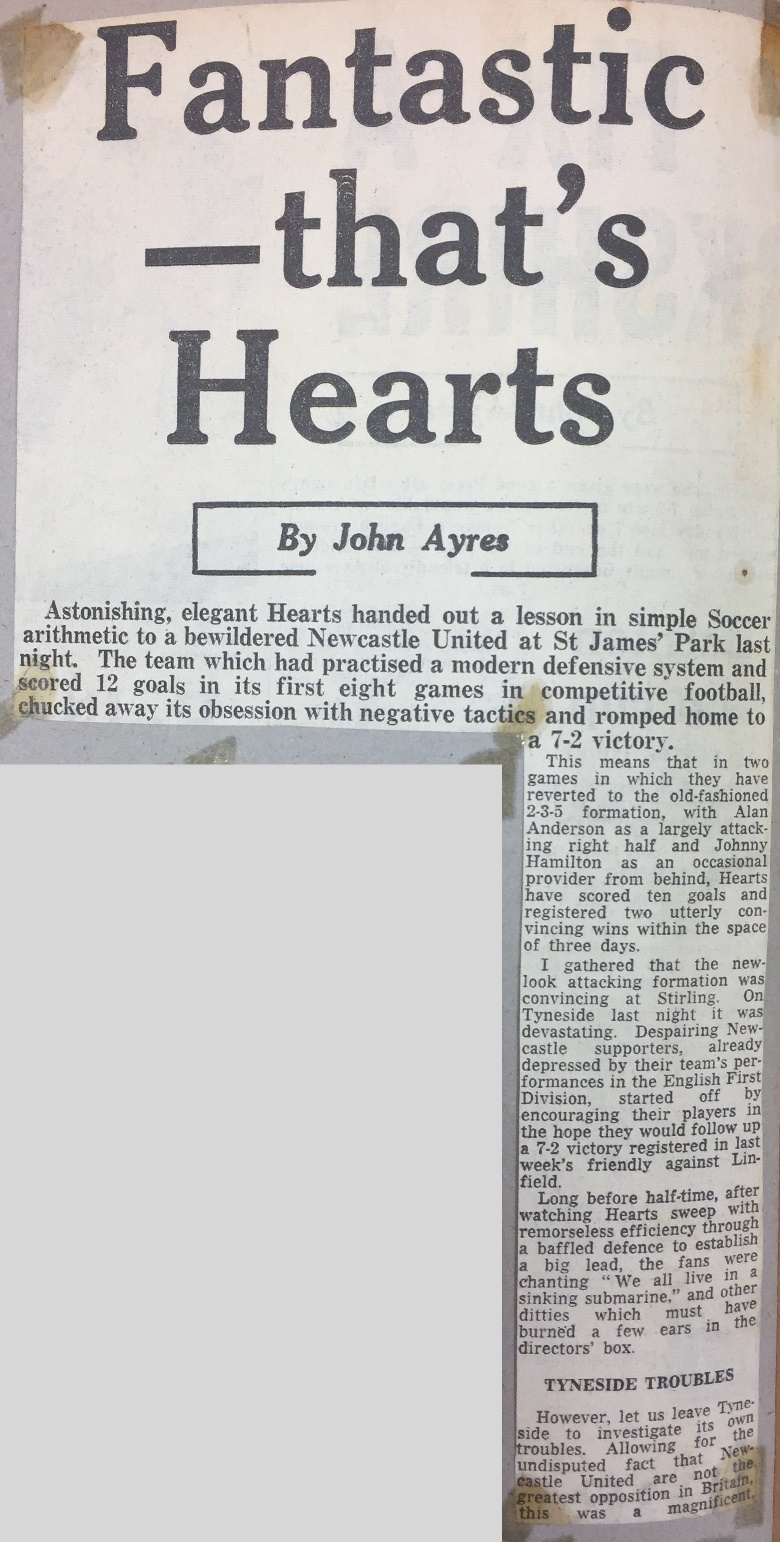 Fantastic —that's Hearts

By John Ayres

Astonishing, elegant Hearts handed out a lesson in simple Soccer arithmetic to a bewildered Newcastle United at St James' Park last night. The team which had practised a modern defensive system and scored 12 goals in its first eight games in competitive football, chucked away its obsession with negative tactics and romped home to a 7-2 victory.

This means that in two games in which they have reverted to the old-fashioned 2-3-5 formation, with Alan Anderson as a largely attacking right half and Johnny Hamilton as an occasional provider from behind, Hearts have scored ten goals and registered two utterly convincing wins within the space of three days.

I gathered that the new-look attacking formation was convincing at Stirling. On Tyneside last night it was devastating. Despairing Newcastle supporters, already depressed by their team's performances in the English First Division, started off by encouraging their players in the hope they would follow up a 7-2 victory registered in last week's friendly against Linfield.

Long before half-time, after watching Hearts sweep with remorseless efficiency through a baffled defence to establish a big lead, the fans were chanting "We all live in a sinking submarine," and other ditties which must have burned a few ears in the directors' box.

TYNESIDE TROUBLES

However, let us leave Tyneside to investigate its own troubles. Allowing for the undisputed fact that Newcastle United are not the greatest opposition in Britain, this was a magnificent